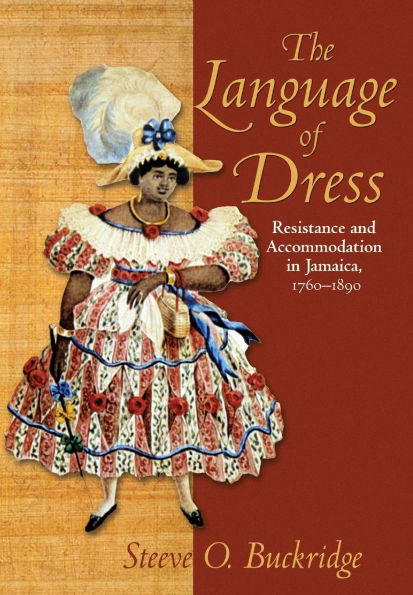 The Language of Dress

Resistance and Accommodation in Jamaica, 1760–1890

Steeve O. Buckridge